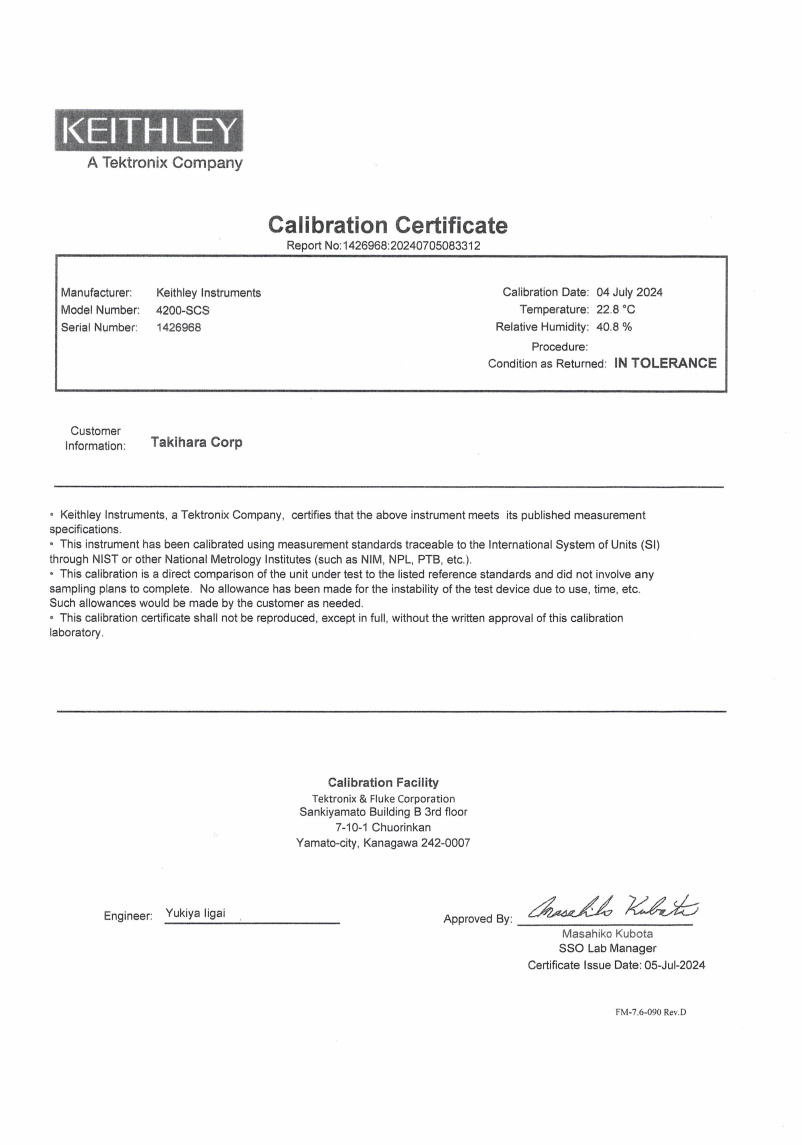 KEITHLEY
A Tektronix Company

Calibration Certificate
Report No:1426968:20240705083312

Manufacturer: Keithley Instruments
Model Number: 4200-SCS
Serial Number: 1426968

Calibration Date: 04 July 2024
Temperature: 22.8 °C
Relative Humidity: 40.8 %
Procedure:
Condition as Returned: IN TOLERANCE

Customer Information: Takihara Corp

◦ Keithley Instruments, a Tektronix Company, certifies that the above instrument meets its published measurement specifications.
◦ This instrument has been calibrated using measurement standards traceable to the International System of Units (SI) through NIST or other National Metrology Institutes (such as NIM, NPL, PTB, etc.).
◦ This calibration is a direct comparison of the unit under test to the listed reference standards and did not involve any sampling plans to complete. No allowance has been made for the instability of the test device due to use, time, etc. Such allowances would be made by the customer as needed.
◦ This calibration certificate shall not be reproduced, except in full, without the written approval of this calibration laboratory.

Calibration Facility
Tektronix & Fluke Corporation
Sankiyamato Building B 3rd floor
7-10-1 Chuorinkan
Yamato-city, Kanagawa 242-0007

Engineer: Yukiya Iigai

Approved By: Masahiko Kubota
Masahiko Kubota
SSO Lab Manager
Certificate Issue Date: 05-Jul-2024

FM-7.6-090 Rev.D